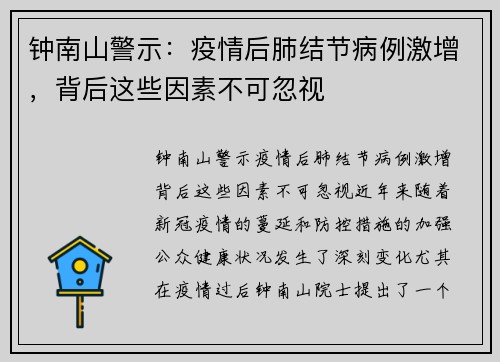 钟南山警示：疫情后肺结节病例激增，背后这些因素不可忽视

钟南山警示疫情后肺结节病例激增背后这些因素不可忽视近年来随着新冠疫情的蔓延和防控措施的加强公众健康状况发生了深刻变化尤其在疫情过后钟南山院士提出了一个